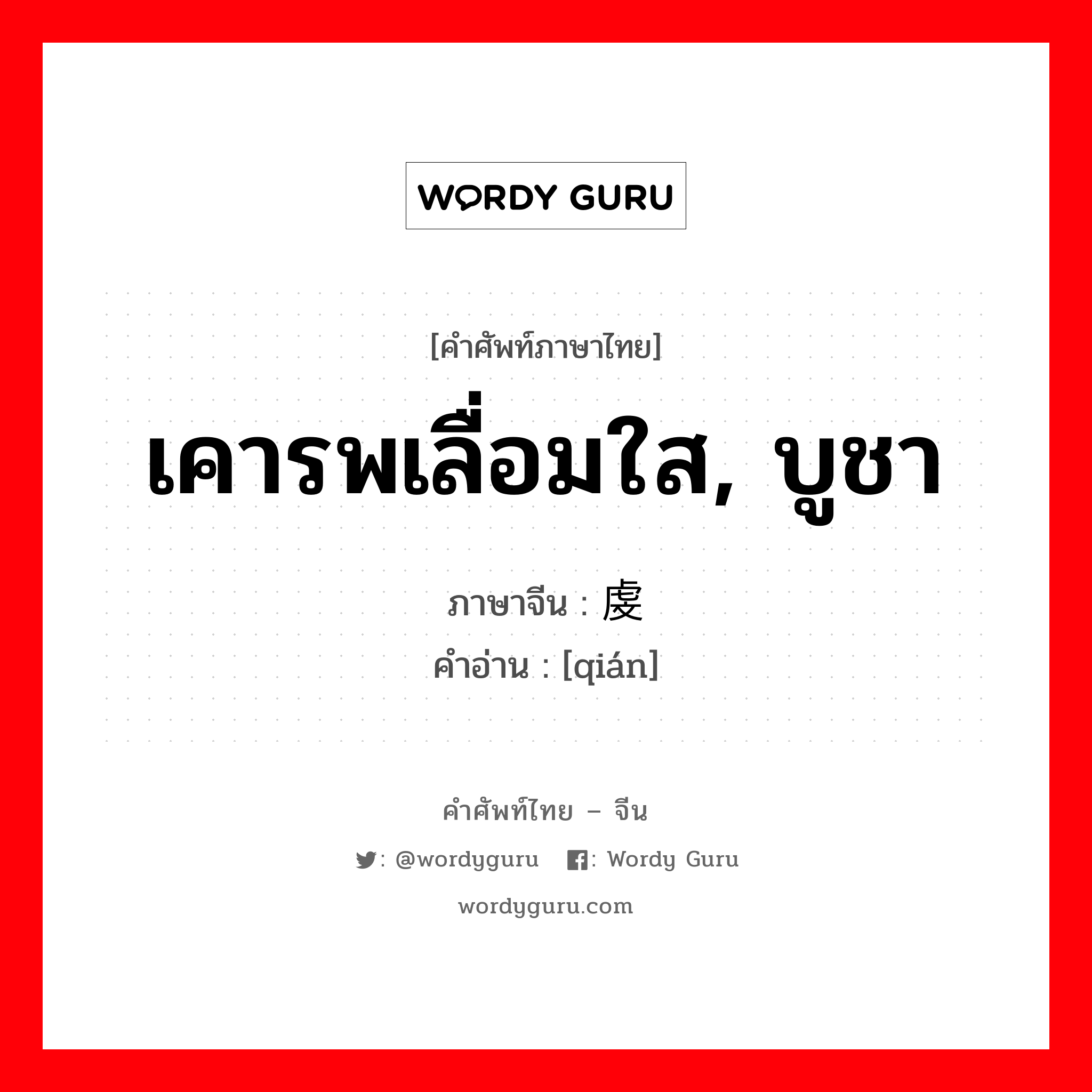 WORDY GURU

[คำศัพท์ภาษาไทย]

เคารพเลื่อมใส, บูชา

ภาษาจีน : 虔

คำอ่าน : [qián]

คำศัพท์ไทย – จีน

: @wordyguru : Wordy Guru

wordyguru.com